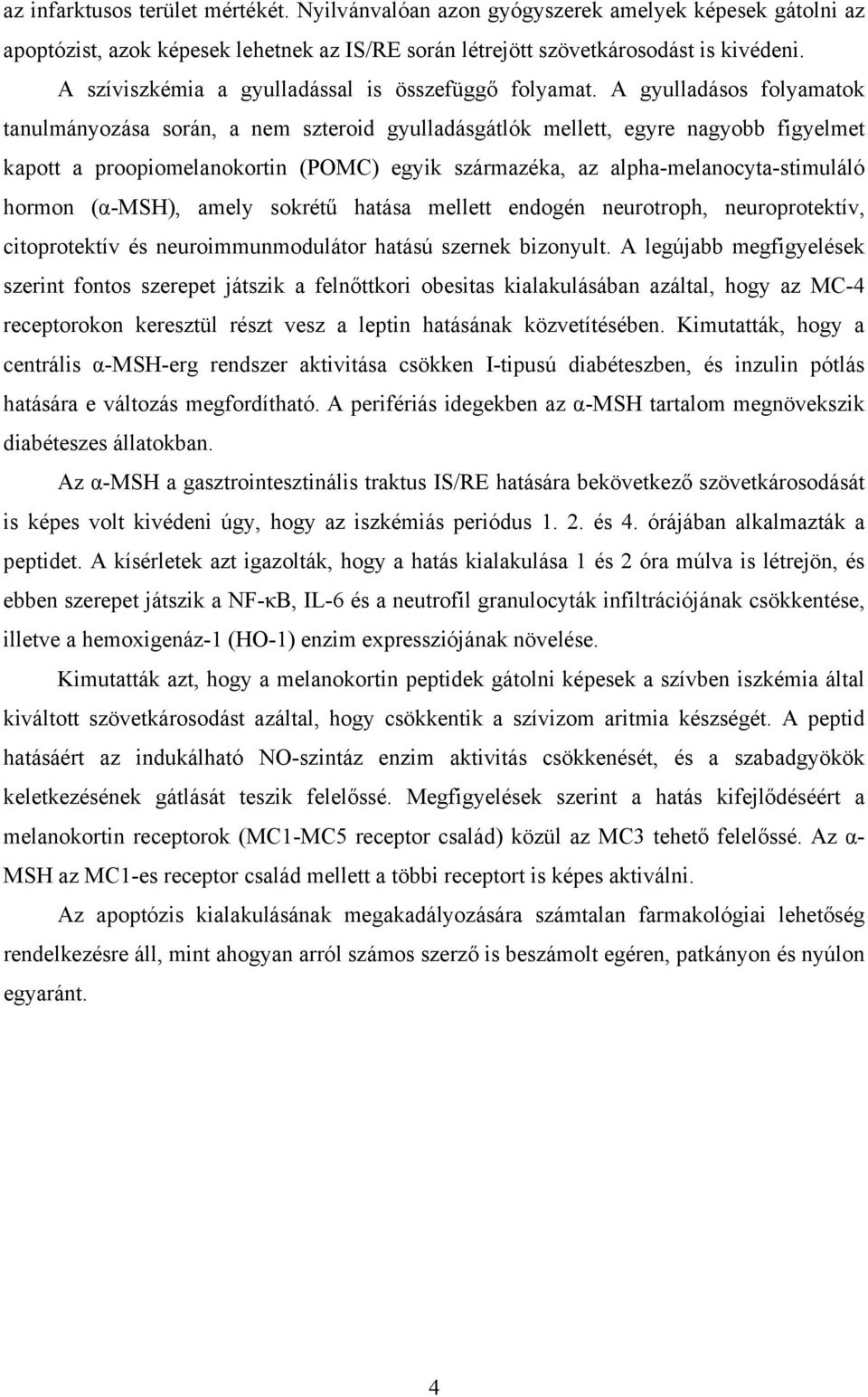 az infarktusos terület mértékét. Nyilvánvalóan azon gyógyszerek amelyek képesek gátolni az apoptózist, azok képesek lehetnek az IS/RE során létrejött szövetkárosodást is kivédeni.

A szíviszkémia a gyulladással is összefüggő folyamat. A gyulladásos folyamatok tanulmányozása során, a nem szteroid gyulladásgátlók mellett, egyre nagyobb figyelmet kapott a proopiomelanokortin (POMC) egyik származéka, az alpha-melanocyta-stimuláló hormon (α-MSH), amely sokrétű hatása mellett endogén neurotroph, neuroprotektív, citoprotektív és neuroimmunmodulátor hatású szernek bizonyult. A legújabb megfigyelések szerint fontos szerepet játszik a felnőttkori obesitas kialakulásában azáltal, hogy az MC-4 receptorokon keresztül részt vesz a leptin hatásának közvetítésében. Kimutatták, hogy a centrális α-MSH-erg rendszer aktivitása csökken I-tipusú diabéteszben, és inzulin pótlás hatására e változás megfordítható. A perifériás idegekben az α-MSH tartalom megnövekszik diabéteszes állatokban.

Az α-MSH a gasztrointesztinális traktus IS/RE hatására bekövetkező szövetkárosodását is képes volt kivédeni úgy, hogy az iszkémiás periódus 1. 2. és 4. órájában alkalmazták a peptidet. A kísérletek azt igazolták, hogy a hatás kialakulása 1 és 2 óra múlva is létrejön, és ebben szerepet játszik a NF-κB, IL-6 és a neutrofil granulocyták infiltrációjának csökkentése, illetve a hemoxigenáz-1 (HO-1) enzim expressziójának növelése.

Kimutatták azt, hogy a melanokortin peptidek gátolni képesek a szívben iszkémia által kiváltott szövetkárosodást azáltal, hogy csökkentik a szívizom aritmia készségét. A peptid hatásáért az indukálható NO-szintáz enzim aktivitás csökkenését, és a szabadgyökök keletkezésének gátlását teszik felelőssé. Megfigyelések szerint a hatás kifejlődéséért a melanokortin receptorok (MC1-MC5 receptor család) közül az MC3 tehető felelőssé. Az α-MSH az MC1-es receptor család mellett a többi receptort is képes aktiválni.

Az apoptózis kialakulásának megakadályozására számtalan farmakológiai lehetőség rendelkezésre áll, mint ahogyan arról számos szerző is beszámolt egéren, patkányon és nyúlon egyaránt.

4